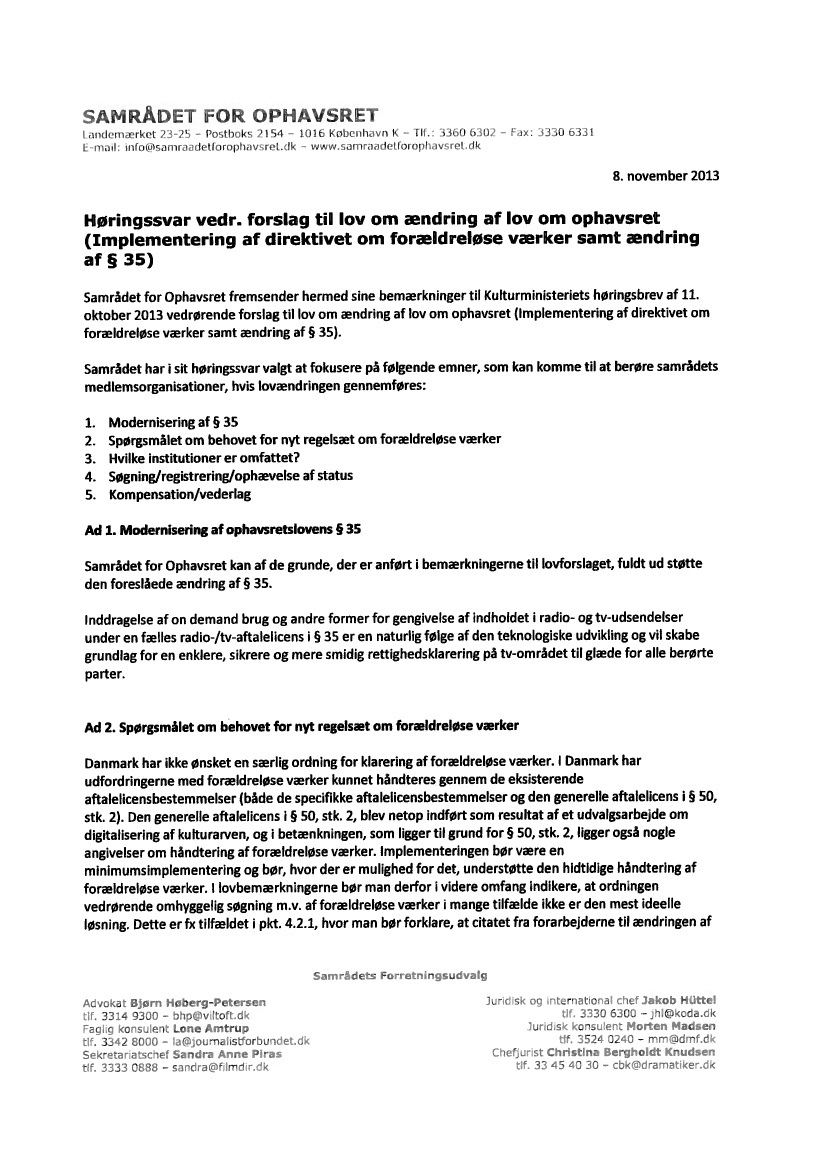 SAMRÅDET FOR OPHAVSRET
Landemærket 23-25 – Postboks 2154 – 1016 København K – Tlf.: 3360 6302 – Fax: 3330 6331
E-mail: info@samraadetforophavsret.dk – www.samraadetforophavsret.dk

8. november 2013

Høringssvar vedr. forslag til lov om ændring af lov om ophavsret (Implementering af direktivet om forældreløse værker samt ændring af § 35)

Samrådet for Ophavsret fremsender hermed sine bemærkninger til Kulturministeriets høringsbrev af 11. oktober 2013 vedrørende forslag til lov om ændring af lov om ophavsret (Implementering af direktivet om forældreløse værker samt ændring af § 35).

Samrådet har i sit høringssvar valgt at fokusere på følgende emner, som kan komme til at berøre samrådets medlemsorganisationer, hvis lovændringen gennemføres:

1. Modernisering af § 35
2. Spørgsmålet om behovet for nyt regelsæt om forældreløse værker
3. Hvilke institutioner er omfattet?
4. Søgning/registrering/ophævelse af status
5. Kompensation/vederlag

Ad 1. Modernisering af ophavsretslovens § 35

Samrådet for Ophavsret kan af de grunde, der er anført i bemærkningerne til lovforslaget, fuldt ud støtte den foreslåede ændring af § 35.

Inddragelse af on demand brug og andre former for gengivelse af indholdet i radio- og tv-udsendelser under en fælles radio-/tv-aftalelicens i § 35 er en naturlig følge af den teknologiske udvikling og vil skabe grundlag for en enklere, sikrere og mere smidig rettighedsklarering på tv-området til glæde for alle berørte parter.

Ad 2. Spørgsmålet om behovet for nyt regelsæt om forældreløse værker

Danmark har ikke ønsket en særlig ordning for klarering af forældreløse værker. I Danmark har udfordringerne med forældreløse værker kunnet håndteres gennem de eksisterende aftalelicensbestemmelser (både de specifikke aftalelicensbestemmelser og den generelle aftalelicens i § 50, stk. 2). Den generelle aftalelicens i § 50, stk. 2, blev netop indført som resultat af et udvalgsarbejde om digitalisering af kulturarven, og i betænkningen, som ligger til grund for § 50, stk. 2, ligger også nogle angivelser om håndtering af forældreløse værker. Implementeringen bør være en minimumsimplementering og bør, hvor der er mulighed for det, understøtte den hidtidige håndtering af forældreløse værker. I lovbemærkningerne bør man derfor i videre omfang indikere, at ordningen vedrørende omhyggelig søgning m.v. af forældreløse værker i mange tilfælde ikke er den mest ideelle løsning. Dette er fx tilfældet i pkt. 4.2.1, hvor man bør forklare, at citatet fra forarbejderne til ændringen af

Samrådets Forretningsudvalg

Advokat Bjørn Høberg-Petersen
tlf. 3314 9300 – bhp@viltoft.dk
Faglig konsulent Lone Amtrup
tlf. 3342 8000 – la@journalistforbundet.dk
Sekretariatschef Sandra Anne Piras
tlf. 3333 0888 – sandra@filmdir.dk

Juridisk og international chef Jakob Hüttel
tlf. 3330 6300 – jhl@koda.dk
Juridisk konsulent Morten Madsen
tlf. 3524 0240 – mm@dmf.dk
Chefjurist Christina Bergholdt Knudsen
tlf. 33 45 40 30 – cbk@dramatiker.dk